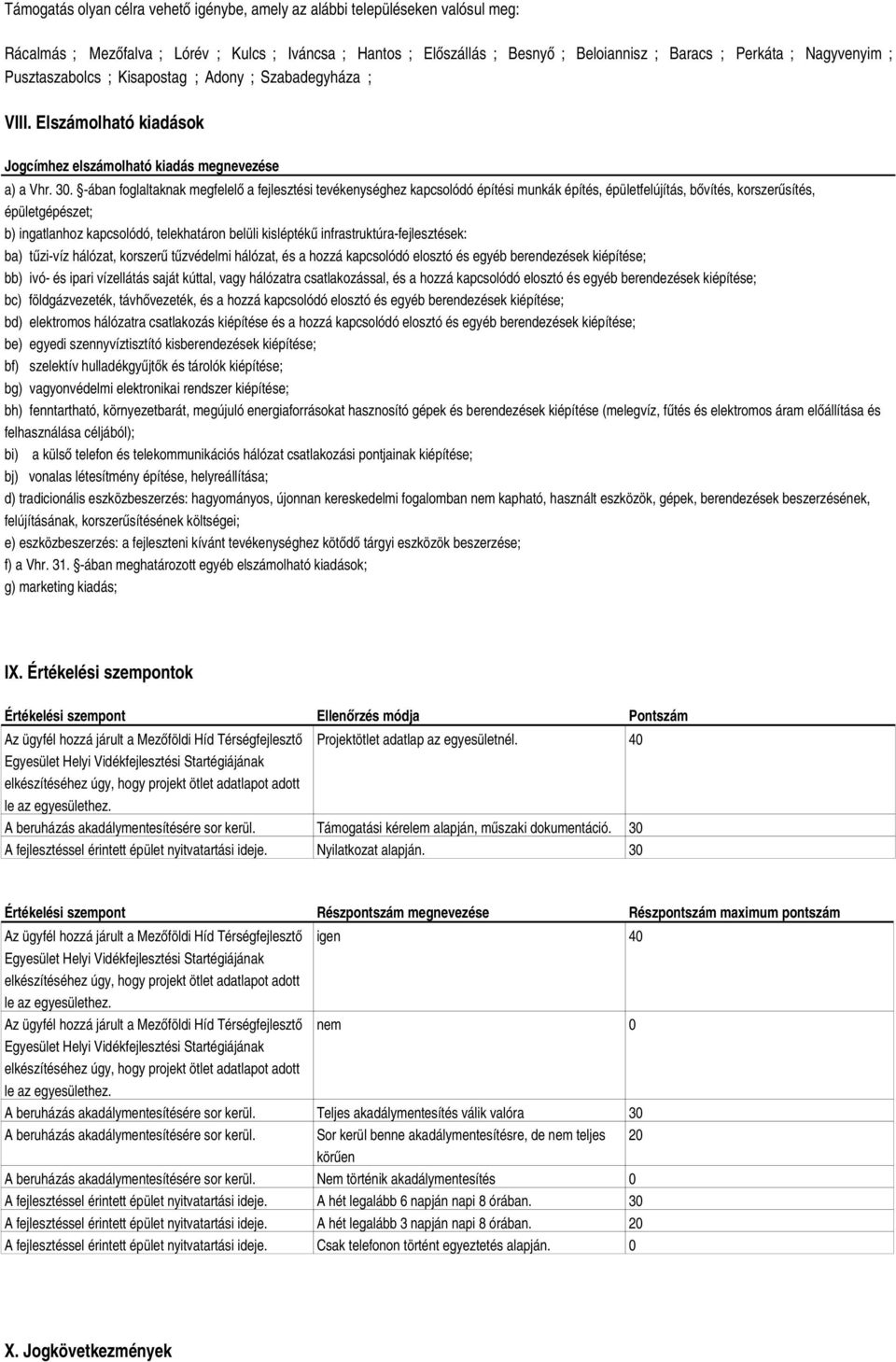 Támogatás olyan célra vehető igénybe, amely az alábbi településeken valósul meg:

Rácalmás ; Mezőfalva ; Lórév ; Kulcs ; Iváncsa ; Hantos ; Előszállás ; Besnyő ; Beloiannisz ; Baracs ; Perkáta ; Nagyvenyim ; Pusztaszabolcs ; Kisapostag ; Adony ; Szabadegyháza ;

VIII. Elszámolható kiadások

Jogcímhez elszámolható kiadás megnevezése

a) a Vhr. 30. §-ában foglaltaknak megfelelő a fejlesztési tevékenységhez kapcsolódó építési munkák építés, épületfelújítás, bővítés, korszerűsítés, épületgépészet;

b) ingatlanhoz kapcsolódó, telekhatáron belüli kisléptékű infrastruktúra-fejlesztések:

ba) tűzi-víz hálózat, korszerű tűzvédelmi hálózat, és a hozzá kapcsolódó elosztó és egyéb berendezések kiépítése;

bb) ivó- és ipari vízellátás saját kúttal, vagy hálózatra csatlakozással, és a hozzá kapcsolódó elosztó és egyéb berendezések kiépítése;

bc) földgázvezeték, távhővezeték, és a hozzá kapcsolódó elosztó és egyéb berendezések kiépítése;

bd) elektromos hálózatra csatlakozás kiépítése és a hozzá kapcsolódó elosztó és egyéb berendezések kiépítése;

be) egyedi szennyvíztisztító kisberendezések kiépítése;

bf) szelektív hulladékgyűjtők és tárolók kiépítése;

bg) vagyonvédelmi elektronikai rendszer kiépítése;

bh) fenntartható, környezetbarát, megújuló energiaforrásokat hasznosító gépek és berendezések kiépítése (melegvíz, fűtés és elektromos áram előállítása és felhasználása céljából);

bi) a külső telefon és telekommunikációs hálózat csatlakozási pontjainak kiépítése;

bj) vonalas létesítmény építése, helyreállítása;

d) tradicionális eszközbeszerzés: hagyományos, újonnan kereskedelmi fogalomban nem kapható, használt eszközök, gépek, berendezések beszerzésének, felújításának, korszerűsítésének költségei;

e) eszközbeszerzés: a fejleszteni kívánt tevékenységhez kötődő tárgyi eszközök beszerzése;

f) a Vhr. 31. §-ában meghatározott egyéb elszámolható kiadások;

g) marketing kiadás;

IX. Értékelési szempontok

| Értékelési szempont | Ellenőrzés módja | Pontszám |
|---|---|---|
| Az ügyfél hozzá járult a Mezőföldi Híd Térségfejlesztő Egyesület Helyi Vidékfejlesztési Startégiájának elkészítéséhez úgy, hogy projekt ötlet adatlapot adott le az egyesülethez. | Projektötlet adatlap az egyesületnél. | 40 |
| A beruházás akadálymentesítésére sor kerül. | Támogatási kérelem alapján, műszaki dokumentáció. | 30 |
| A fejlesztéssel érintett épület nyitvatartási ideje. | Nyilatkozat alapján. | 30 |

| Értékelési szempont | Részpontszám megnevezése | Részpontszám maximum pontszám |
|---|---|---|
| Az ügyfél hozzá járult a Mezőföldi Híd Térségfejlesztő Egyesület Helyi Vidékfejlesztési Startégiájának elkészítéséhez úgy, hogy projekt ötlet adatlapot adott le az egyesülethez. | igen | 40 |
| Az ügyfél hozzá járult a Mezőföldi Híd Térségfejlesztő Egyesület Helyi Vidékfejlesztési Startégiájának elkészítéséhez úgy, hogy projekt ötlet adatlapot adott le az egyesülethez. | nem | 0 |
| A beruházás akadálymentesítésére sor kerül. | Teljes akadálymentesítés válik valóra | 30 |
| A beruházás akadálymentesítésére sor kerül. | Sor kerül benne akadálymentesítésre, de nem teljes körűen | 20 |
| A beruházás akadálymentesítésére sor kerül. | Nem történik akadálymentesítés | 0 |
| A fejlesztéssel érintett épület nyitvatartási ideje. | A hét legalább 6 napján napi 8 órában. | 30 |
| A fejlesztéssel érintett épület nyitvatartási ideje. | A hét legalább 3 napján napi 8 órában. | 20 |
| A fejlesztéssel érintett épület nyitvatartási ideje. | Csak telefonon történt egyeztetés alapján. | 0 |

X. Jogkövetkezmények